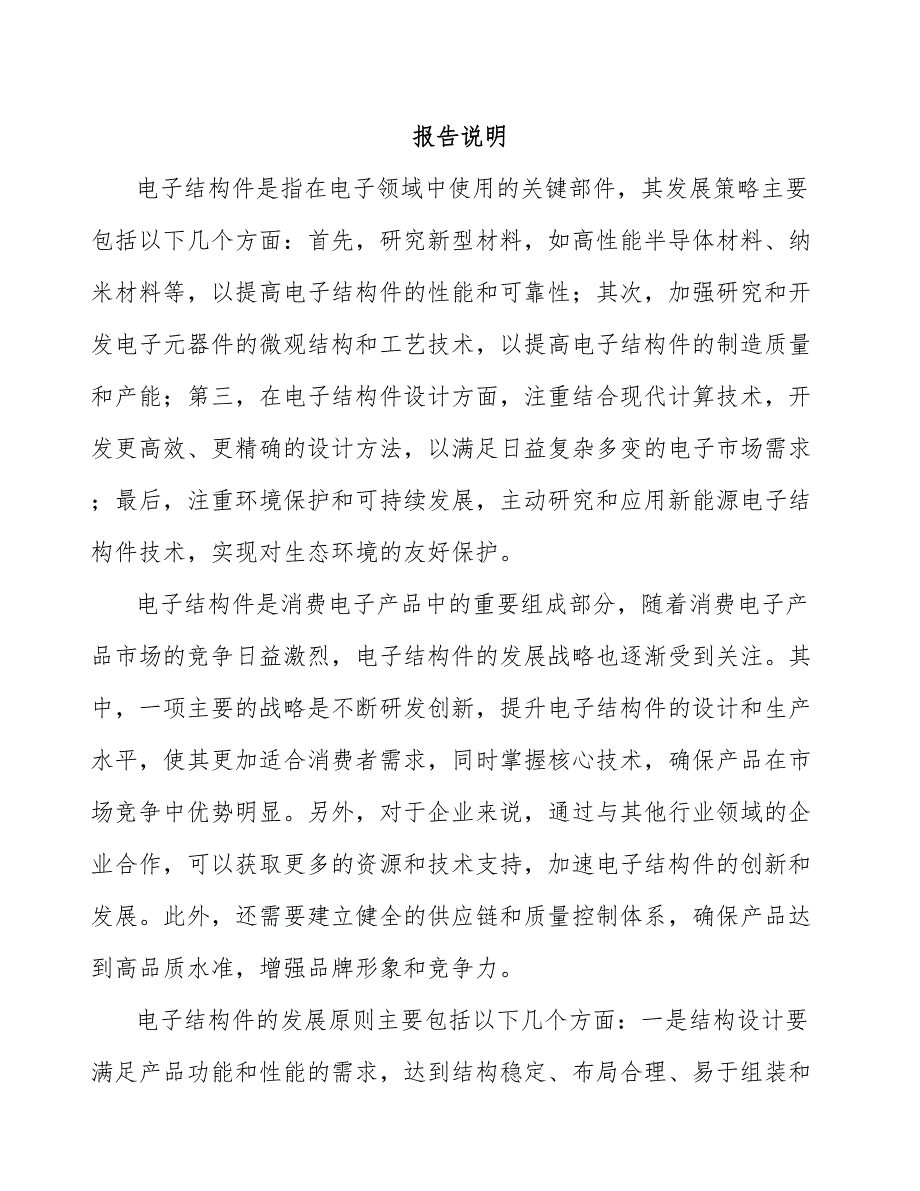 报告说明

电子结构件是指在电子领域中使用的关键部件，其发展策略主要包括以下几个方面：首先，研究新型材料，如高性能半导体材料、纳米材料等，以提高电子结构件的性能和可靠性；其次，加强研究和开发电子元器件的微观结构和工艺技术，以提高电子结构件的制造质量和产能；第三，在电子结构件设计方面，注重结合现代计算技术，开发更高效、更精确的设计方法，以满足日益复杂多变的电子市场需求；最后，注重环境保护和可持续发展，主动研究和应用新能源电子结构件技术，实现对生态环境的友好保护。

电子结构件是消费电子产品中的重要组成部分，随着消费电子产品市场的竞争日益激烈，电子结构件的发展战略也逐渐受到关注。其中，一项主要的战略是不断研发创新，提升电子结构件的设计和生产水平，使其更加适合消费者需求，同时掌握核心技术，确保产品在市场竞争中优势明显。另外，对于企业来说，通过与其他行业领域的企业合作，可以获取更多的资源和技术支持，加速电子结构件的创新和发展。此外，还需要建立健全的供应链和质量控制体系，确保产品达到高品质水准，增强品牌形象和竞争力。

电子结构件的发展原则主要包括以下几个方面：一是结构设计要满足产品功能和性能的需求，达到结构稳定、布局合理、易于组装和